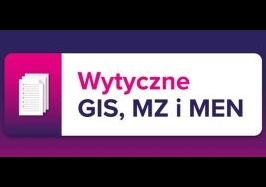 Wytyczne
GIS, MZ i MEN